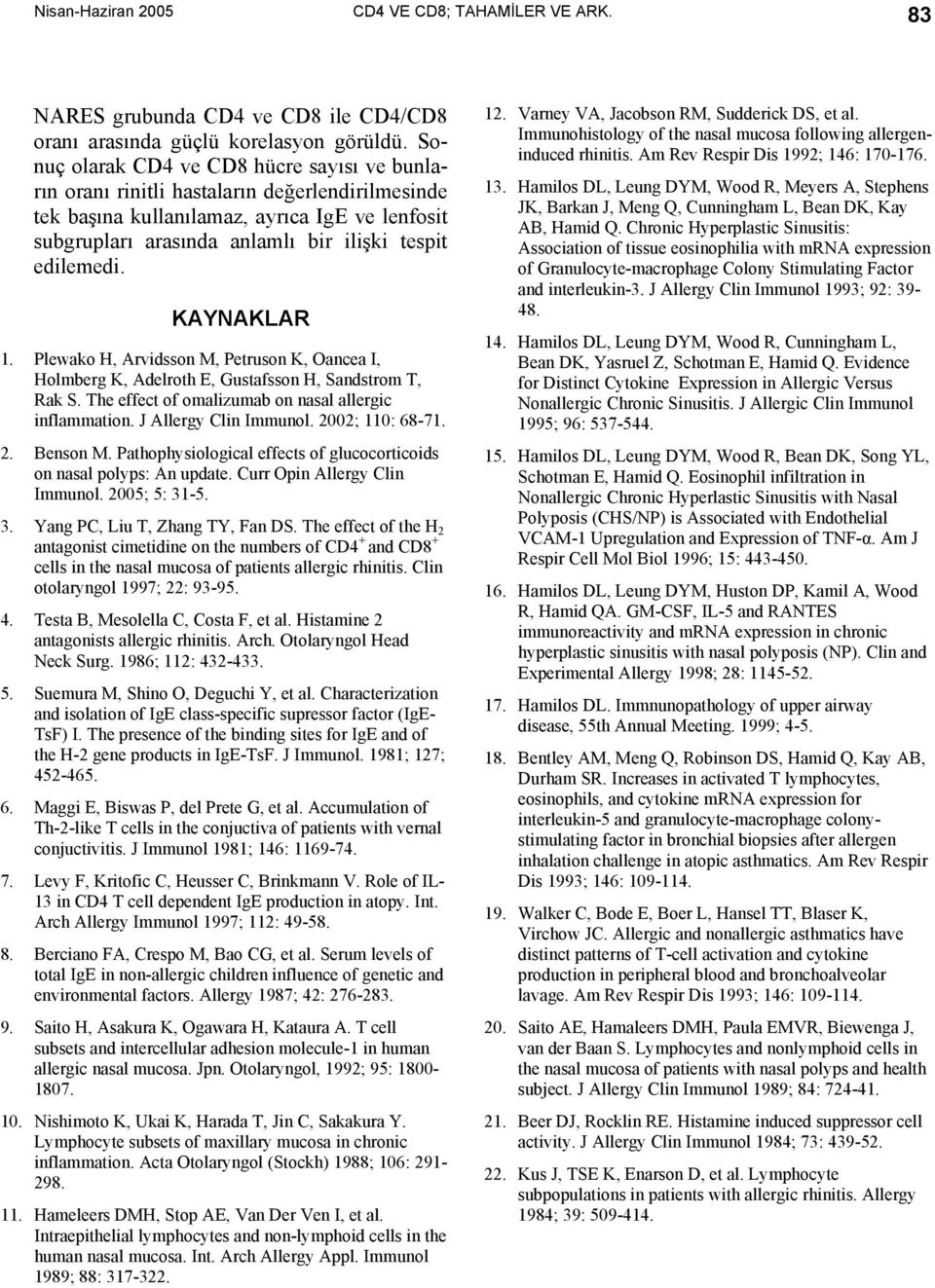 Nisan-Haziran 2005 CD4 VE CD8; TAHAMİLER VE ARK. 83

NARES grubunda CD4 ve CD8 ile CD4/CD8 oranı arasında güçlü korelasyon görüldü. Sonuç olarak CD4 ve CD8 hücre sayısı ve bunların oranı rinitli hastaların değerlendirilmesinde tek başına kullanılamaz, ayrıca IgE ve lenfosit subgrupları arasında anlamlı bir ilişki tespit edilemedi.

KAYNAKLAR

1. Plewako H, Arvidsson M, Petruson K, Oancea I, Holmberg K, Adelroth E, Gustafsson H, Sandstrom T, Rak S. The effect of omalizumab on nasal allergic inflammation. J Allergy Clin Immunol. 2002; 110: 68-71.

2. Benson M. Pathophysiological effects of glucocorticoids on nasal polyps: An update. Curr Opin Allergy Clin Immunol. 2005; 5: 31-5.

3. Yang PC, Liu T, Zhang TY, Fan DS. The effect of the $H_2$ antagonist cimetidine on the numbers of $CD4^+$ and $CD8^+$ cells in the nasal mucosa of patients allergic rhinitis. Clin otolaryngol 1997; 22: 93-95.

4. Testa B, Mesolella C, Costa F, et al. Histamine 2 antagonists allergic rhinitis. Arch. Otolaryngol Head Neck Surg. 1986; 112: 432-433.

5. Suemura M, Shino O, Deguchi Y, et al. Characterization and isolation of IgE class-specific supressor factor (IgE-TsF) I. The presence of the binding sites for IgE and of the H-2 gene products in IgE-TsF. J Immunol. 1981; 127; 452-465.

6. Maggi E, Biswas P, del Prete G, et al. Accumulation of Th-2-like T cells in the conjuctiva of patients with vernal conjuctivitis. J Immunol 1981; 146: 1169-74.

7. Levy F, Kritofic C, Heusser C, Brinkmann V. Role of IL-13 in CD4 T cell dependent IgE production in atopy. Int. Arch Allergy Immunol 1997; 112: 49-58.

8. Berciano FA, Crespo M, Bao CG, et al. Serum levels of total IgE in non-allergic children influence of genetic and environmental factors. Allergy 1987; 42: 276-283.

9. Saito H, Asakura K, Ogawara H, Kataura A. T cell subsets and intercellular adhesion molecule-1 in human allergic nasal mucosa. Jpn. Otolaryngol, 1992; 95: 1800-1807.

10. Nishimoto K, Ukai K, Harada T, Jin C, Sakakura Y. Lymphocyte subsets of maxillary mucosa in chronic inflammation. Acta Otolaryngol (Stockh) 1988; 106: 291-298.

11. Hameleers DMH, Stop AE, Van Der Ven I, et al. Intraepithelial lymphocytes and non-lymphoid cells in the human nasal mucosa. Int. Arch Allergy Appl. Immunol 1989; 88: 317-322.

12. Varney VA, Jacobson RM, Sudderick DS, et al. Immunohistology of the nasal mucosa following allergen-induced rhinitis. Am Rev Respir Dis 1992; 146: 170-176.

13. Hamilos DL, Leung DYM, Wood R, Meyers A, Stephens JK, Barkan J, Meng Q, Cunningham L, Bean DK, Kay AB, Hamid Q. Chronic Hyperplastic Sinusitis: Association of tissue eosinophilia with mRNA expression of Granulocyte-macrophage Colony Stimulating Factor and interleukin-3. J Allergy Clin Immunol 1993; 92: 39-48.

14. Hamilos DL, Leung DYM, Wood R, Cunningham L, Bean DK, Yasruel Z, Schotman E, Hamid Q. Evidence for Distinct Cytokine Expression in Allergic Versus Nonallergic Chronic Sinusitis. J Allergic Clin Immunol 1995; 96: 537-544.

15. Hamilos DL, Leung DYM, Wood R, Bean DK, Song YL, Schotman E, Hamid Q. Eosinophil infiltration in Nonallergic Chronic Hyperlastic Sinusitis with Nasal Polyposis (CHS/NP) is Associated with Endothelial VCAM-1 Upregulation and Expression of TNF-α. Am J Respir Cell Mol Biol 1996; 15: 443-450.

16. Hamilos DL, Leung DYM, Huston DP, Kamil A, Wood R, Hamid QA. GM-CSF, IL-5 and RANTES immunoreactivity and mRNA expression in chronic hyperplastic sinusitis with nasal polyposis (NP). Clin and Experimental Allergy 1998; 28: 1145-52.

17. Hamilos DL. Immnunopathology of upper airway disease, 55th Annual Meeting. 1999; 4-5.

18. Bentley AM, Meng Q, Robinson DS, Hamid Q, Kay AB, Durham SR. Increases in activated T lymphocytes, eosinophils, and cytokine mRNA expression for interleukin-5 and granulocyte-macrophage colony-stimulating factor in bronchial biopsies after allergen inhalation challenge in atopic asthmatics. Am Rev Respir Dis 1993; 146: 109-114.

19. Walker C, Bode E, Boer L, Hansel TT, Blaser K, Virchow JC. Allergic and nonallergic asthmatics have distinct patterns of T-cell activation and cytokine production in peripheral blood and bronchoalveolar lavage. Am Rev Respir Dis 1993; 146: 109-114.

20. Saito AE, Hamaleers DMH, Paula EMVR, Biewenga J, van der Baan S. Lymphocytes and nonlymphoid cells in the nasal mucosa of patients with nasal polyps and health subject. J Allergy Clin Immunol 1989; 84: 724-41.

21. Beer DJ, Rocklin RE. Histamine induced suppressor cell activity. J Allergy Clin Immunol 1984; 73: 439-52.

22. Kus J, TSE K, Enarson D, et al. Lymphocyte subpopulations in patients with allergic rhinitis. Allergy 1984; 39: 509-414.